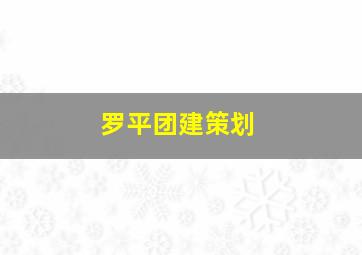 罗平团建策划